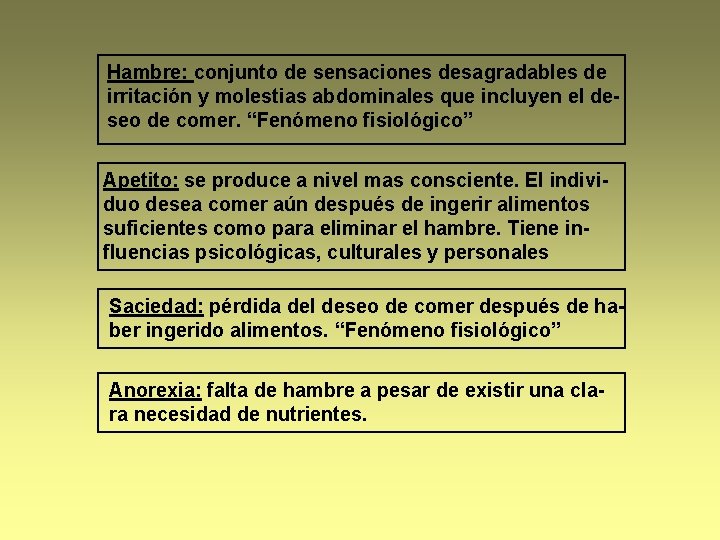 Hambre: conjunto de sensaciones desagradables de irritación y molestias abdominales que incluyen el deseo de comer. “Fenómeno fisiológico”

Apetito: se produce a nivel mas consciente. El individuo desea comer aún después de ingerir alimentos suficientes como para eliminar el hambre. Tiene influencias psicológicas, culturales y personales

Saciedad: pérdida del deseo de comer después de haber ingerido alimentos. “Fenómeno fisiológico”

Anorexia: falta de hambre a pesar de existir una clara necesidad de nutrientes.